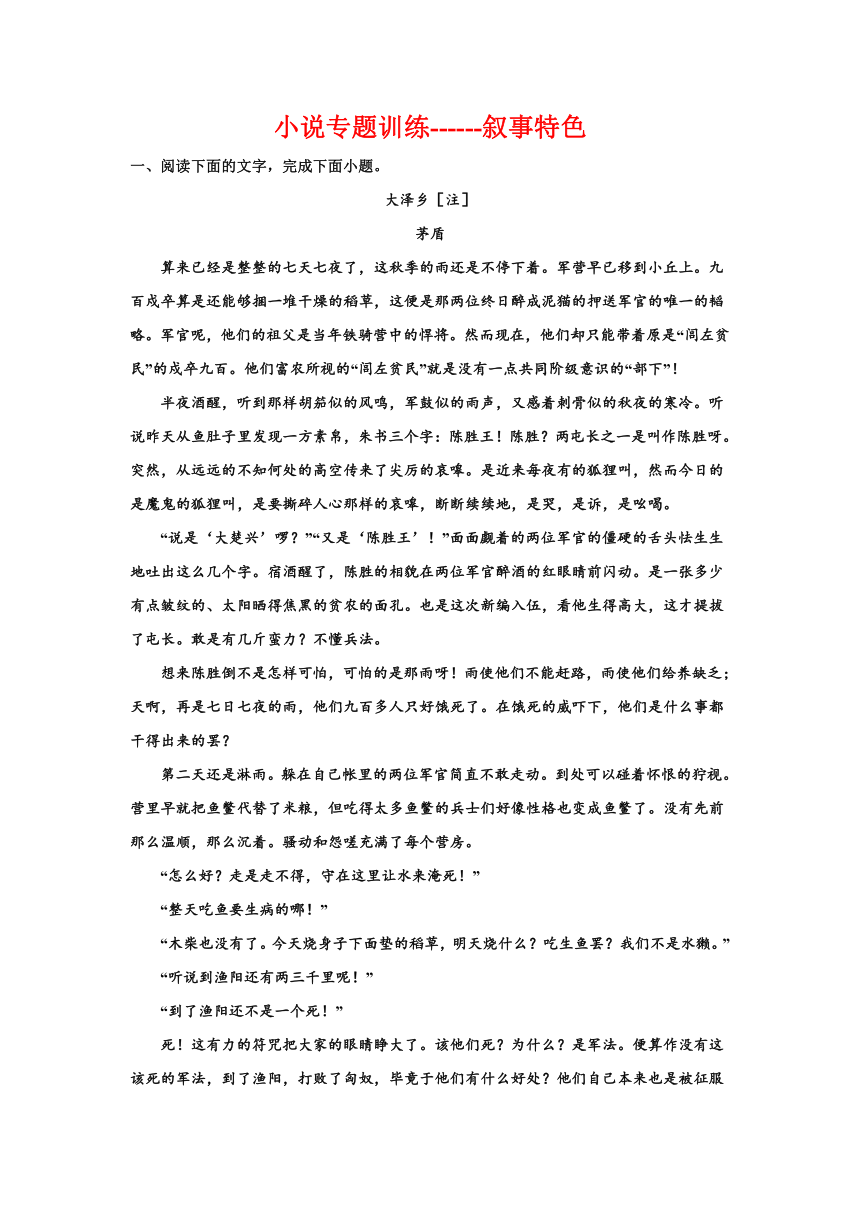 小说专题训练------叙事特色

一、阅读下面的文字，完成下面小题。

大泽乡［注］

茅盾

算来已经是整整的七天七夜了，这秋季的雨还是不停下着。军营早已移到小丘上。九百戍卒算是还能够捆一堆干燥的稻草，这便是那两位终日醉成泥猫的押送军官的唯一的韬略。军官呢，他们的祖父是当年铁骑营中的悍将。然而现在，他们却只能带着原是“闾左贫民”的戍卒九百。他们富农所视的“闾左贫民”就是没有一点共同阶级意识的“部下”！

半夜酒醒，听到那样胡笳似的风鸣，军鼓似的雨声，又感着刺骨似的秋夜的寒冷。听说昨天从鱼肚子里发现一方素帛，朱书三个字：陈胜王！陈胜？两屯长之一是叫作陈胜呀。突然，从远远的不知何处的高空传来了尖厉的哀嗥。是近来每夜有的狐狸叫，然而今日的是魔鬼的狐狸叫，是要撕碎人心那样的哀嗥，断断续续地，是哭，是诉，是吆喝。

“说是‘大楚兴’啰？”“又是‘陈胜王’！”面面觑着的两位军官的僵硬的舌头怯生生地吐出这么几个字。宿酒醒了，陈胜的相貌在两位军官醉酒的红眼睛前闪动。是一张多少有点皱纹的、太阳晒得焦黑的贫农的面孔。也是这次新编入伍，看他生得高大，这才提拔了屯长。敢是有几斤蛮力？不懂兵法。

想来陈胜倒不是怎样可怕，可怕的是那雨呀！雨使他们不能赶路，雨使他们给养缺乏；天啊，再是七日七夜的雨，他们九百多人只好饿死了。在饿死的威吓下，他们是什么事都干得出来的罢？

第二天还是淋雨。躲在自己帐里的两位军官简直不敢走动。到处可以碰着怀恨的狞视。营里早就把鱼鳖代替了米粮，但吃得太多鱼鳖的兵士们好像性格也变成鱼鳖了。没有先前那么温顺，那么沉着。骚动和怨嗟充满了每个营房。

“怎么好？走是走不得，守在这里让水来淹死！”

“整天吃鱼要生病的哪！”

“木柴也没有了。今天烧身子下面垫的稻草，明天烧什么？吃生鱼罢？我们不是水獭。”

“听说到渔阳还有两三千里呢！”

“到了渔阳还不是一个死！”

死！这有力的符咒把大家的眼睛睁大了。该他们死？为什么？是军法。便算作没有这该死的军法，到了渔阳，打败了匈奴，毕竟于他们有什么好处？他们自己本来也是被征服